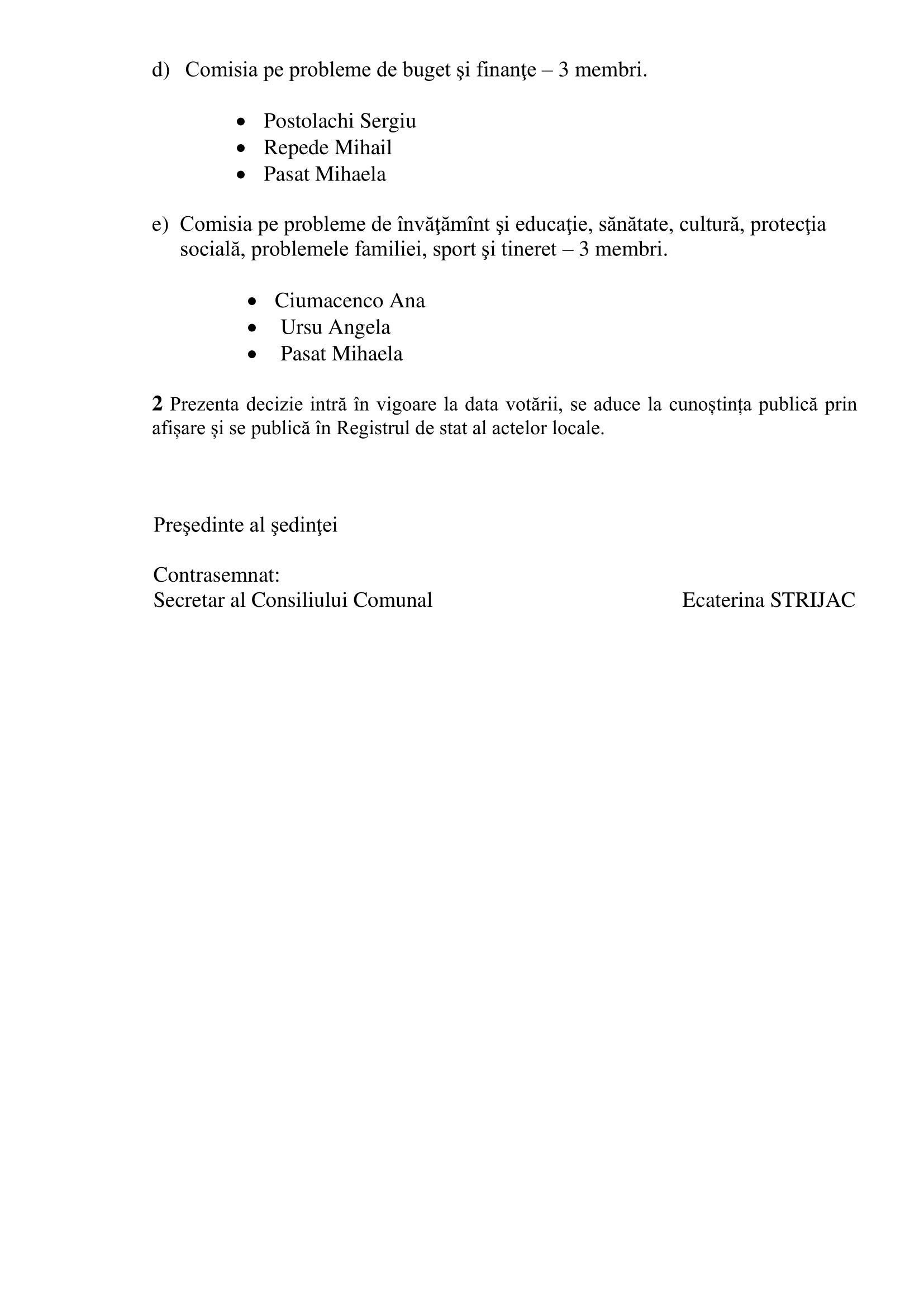 d) Comisia pe probleme de buget şi finanţe – 3 membri.

• Postolachi Sergiu
• Repede Mihail
• Pasat Mihaela

e) Comisia pe probleme de învăţămînt şi educaţie, sănătate, cultură, protecţia socială, problemele familiei, sport şi tineret – 3 membri.

• Ciumacenco Ana
• Ursu Angela
• Pasat Mihaela

2 Prezenta decizie intră în vigoare la data votării, se aduce la cunoștința publică prin afișare și se publică în Registrul de stat al actelor locale.

Preşedinte al şedinţei

Contrasemnat:
Secretar al Consiliului Comunal Ecaterina STRIJAC